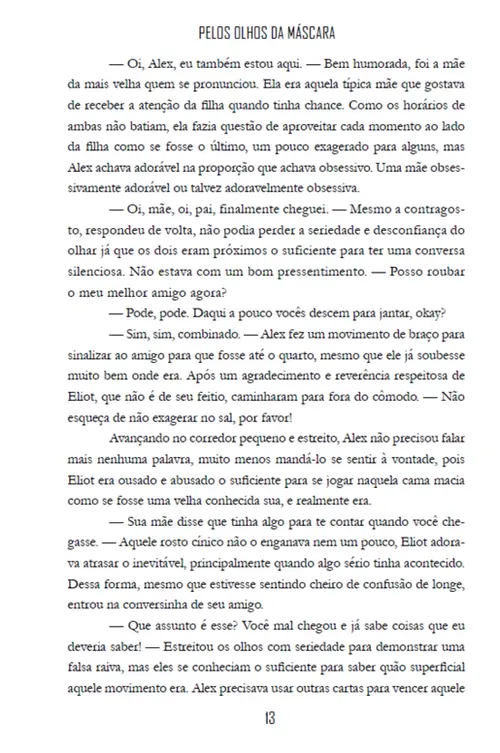 PELOS OLHOS DA MÁSCARA

— Oi, Alex, eu também estou aqui. — Bem humorada, foi a mãe da mais velha quem se pronunciou. Ela era aquela típica mãe que gostava de receber a atenção da filha quando tinha chance. Como os horários de ambas não batiam, ela fazia questão de aproveitar cada momento ao lado da filha como se fosse o último, um pouco exagerado para alguns, mas Alex achava adorável na proporção que achava obsessivo. Uma mãe obsessivamente adorável ou talvez adoravelmente obsessiva.

— Oi, mãe, oi, pai, finalmente cheguei. — Mesmo a contragosto, respondeu de volta, não podia perder a seriedade e desconfiança do olhar já que os dois eram próximos o suficiente para ter uma conversa silenciosa. Não estava com um bom pressentimento. — Posso roubar o meu melhor amigo agora?

— Pode, pode. Daqui a pouco vocês descem para jantar, okay?

— Sim, sim, combinado. — Alex fez um movimento de braço para sinalizar ao amigo para que fosse até o quarto, mesmo que ele já soubesse muito bem onde era. Após um agradecimento e reverência respeitosa de Eliot, que não é de seu feitio, caminharam para fora do cômodo. — Não esqueça de não exagerar no sal, por favor!

Avançando no corredor pequeno e estreito, Alex não precisou falar mais nenhuma palavra, muito menos mandá-lo se sentir à vontade, pois Eliot era ousado e abusado o suficiente para se jogar naquela cama macia como se fosse uma velha conhecida sua, e realmente era.

— Sua mãe disse que tinha algo para te contar quando você chegasse. — Aquele rosto cínico não o enganava nem um pouco, Eliot adorava atrasar o inevitável, principalmente quando algo sério tinha acontecido. Dessa forma, mesmo que estivesse sentindo cheiro de confusão de longe, entrou na conversinha de seu amigo.

— Que assunto é esse? Você mal chegou e já sabe coisas que eu deveria saber! — Estreitou os olhos com seriedade para demonstrar uma falsa raiva, mas eles se conheciam o suficiente para saber quão superficial aquele movimento era. Alex precisava usar outras cartas para vencer aquele

13